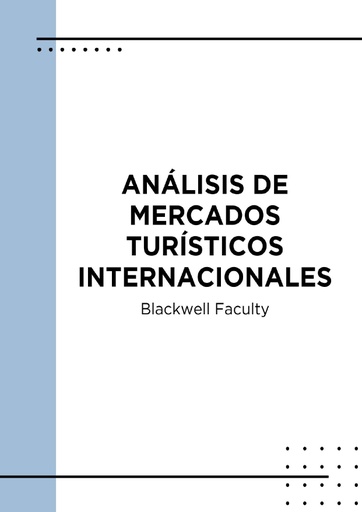 ANÁLISIS DE MERCADOS TURÍSTICOS INTERNACIONALES

Blackwell Faculty